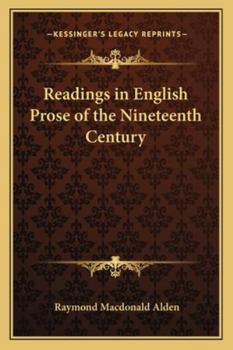 —KESSINGER'S LEGACY REPRINTS—

Readings in English Prose of the Nineteenth Century

Raymond Macdonald Alden